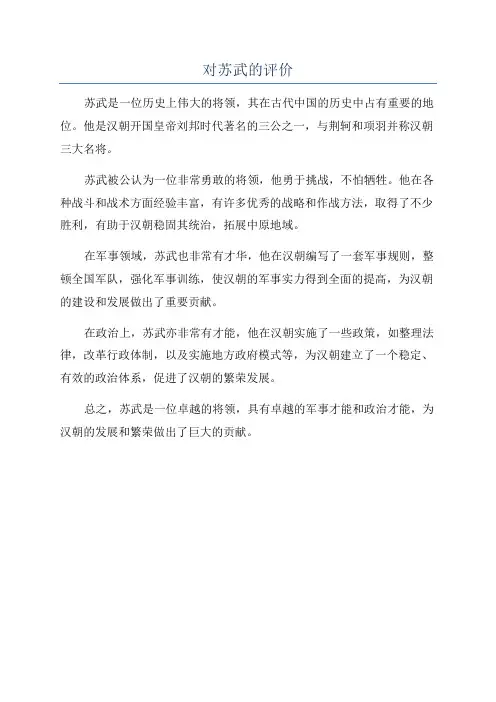 对苏武的评价

苏武是一位历史上伟大的将领，其在古代中国的历史中占有重要的地位。他是汉朝开国皇帝刘邦时代著名的三公之一，与荆轲和项羽并称汉朝三大名将。

苏武被公认为一位非常勇敢的将领，他勇于挑战，不怕牺牲。他在各种战斗和战术方面经验丰富，有许多优秀的战略和作战方法，取得了不少胜利，有助于汉朝稳固其统治，拓展中原地域。

在军事领域，苏武也非常有才华，他在汉朝编写了一套军事规则，整顿全国军队，强化军事训练，使汉朝的军事实力得到全面的提高，为汉朝的建设和发展做出了重要贡献。

在政治上，苏武亦非常有才能，他在汉朝实施了一些政策，如整理法律，改革行政体制，以及实施地方政府模式等，为汉朝建立了一个稳定、有效的政治体系，促进了汉朝的繁荣发展。

总之，苏武是一位卓越的将领，具有卓越的军事才能和政治才能，为汉朝的发展和繁荣做出了巨大的贡献。